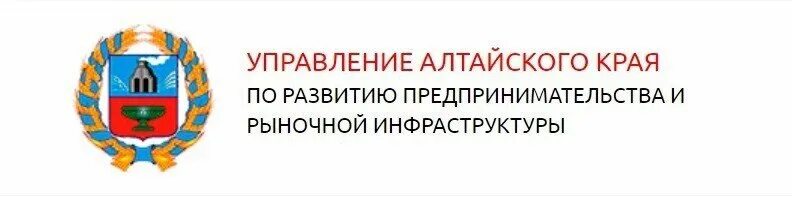 УПРАВЛЕНИЕ АЛТАЙСКОГО КРАЯ
ПО РАЗВИТИЮ ПРЕДПРИНИМАТЕЛЬСТВА И РЫНОЧНОЙ ИНФРАСТРУКТУРЫ